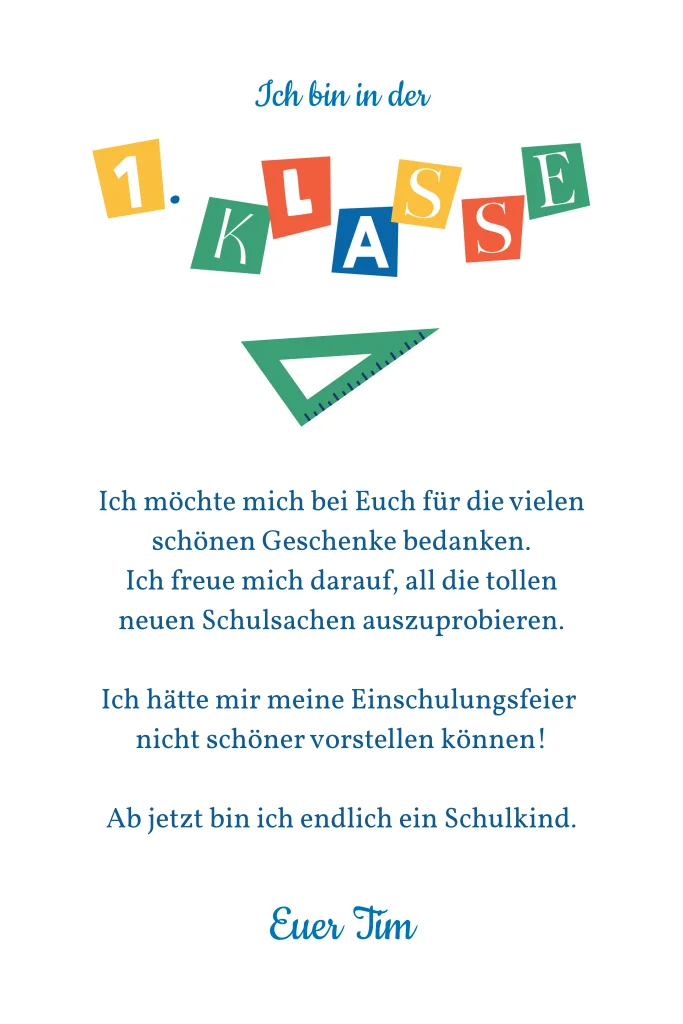 Ich bin in der

1. KLASSE

Ich möchte mich bei Euch für die vielen schönen Geschenke bedanken. Ich freue mich darauf, all die tollen neuen Schulsachen auszuprobieren.

Ich hätte mir meine Einschulungsfeier nicht schöner vorstellen können!

Ab jetzt bin ich endlich ein Schulkind.

Euer Tim